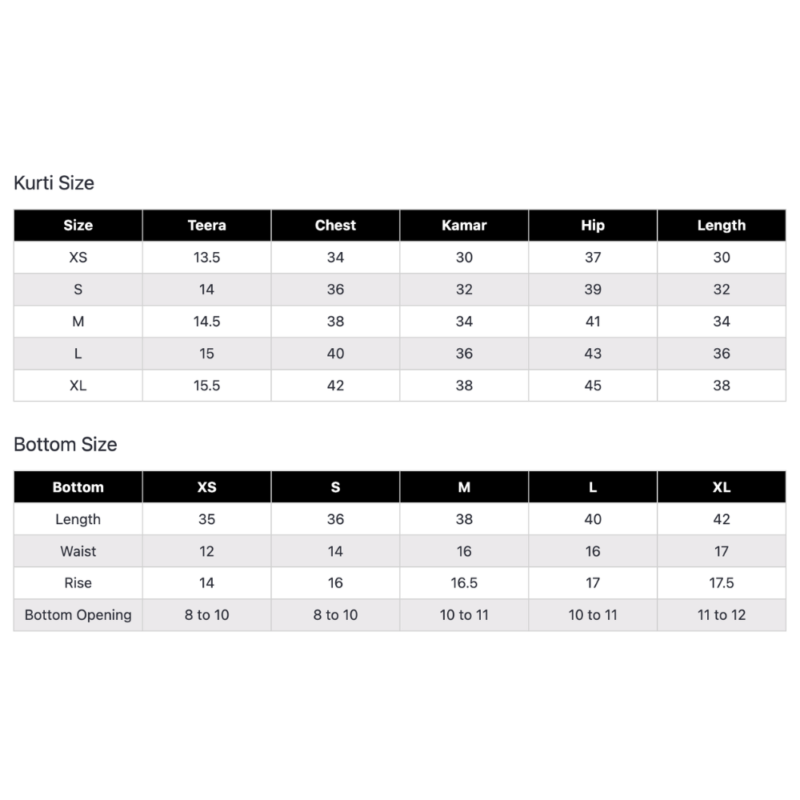 Kurti Size

| Size | Teera | Chest | Kamar | Hip | Length |
|---|---|---|---|---|---|
| XS | 13.5 | 34 | 30 | 37 | 30 |
| S | 14 | 36 | 32 | 39 | 32 |
| M | 14.5 | 38 | 34 | 41 | 34 |
| L | 15 | 40 | 36 | 43 | 36 |
| XL | 15.5 | 42 | 38 | 45 | 38 |

Bottom Size

| Bottom | XS | S | M | L | XL |
|---|---|---|---|---|---|
| Length | 35 | 36 | 38 | 40 | 42 |
| Waist | 12 | 14 | 16 | 16 | 17 |
| Rise | 14 | 16 | 16.5 | 17 | 17.5 |
| Bottom Opening | 8 to 10 | 8 to 10 | 10 to 11 | 10 to 11 | 11 to 12 |